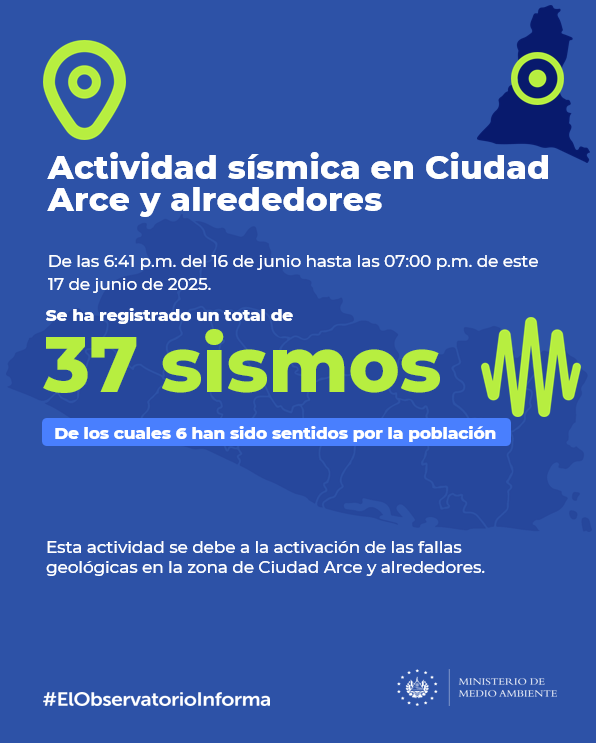 Actividad sísmica en Ciudad Arce y alrededores

De las 6:41 p.m. del 16 de junio hasta las 07:00 p.m. de este 17 de junio de 2025.

Se ha registrado un total de

37 sismos

De los cuales 6 han sido sentidos por la población

Esta actividad se debe a la activación de las fallas geológicas en la zona de Ciudad Arce y alrededores.

#ElObservatorioInforma

MINISTERIO DE
MEDIO AMBIENTE